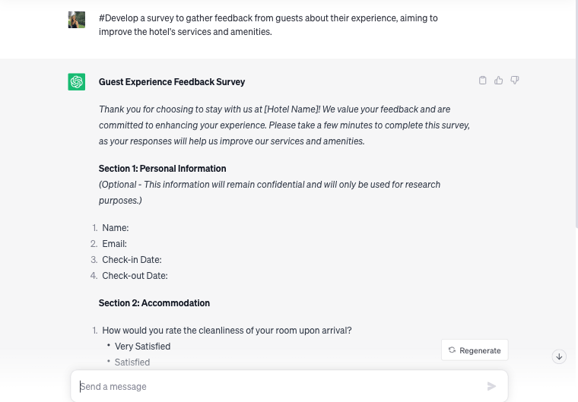 #Develop a survey to gather feedback from guests about their experience, aiming to improve the hotel's services and amenities.

Guest Experience Feedback Survey

Thank you for choosing to stay with us at [Hotel Name]! We value your feedback and are committed to enhancing your experience. Please take a few minutes to complete this survey, as your responses will help us improve our services and amenities.

Section 1: Personal Information
(Optional - This information will remain confidential and will only be used for research purposes.)

1. Name:
2. Email:
3. Check-in Date:
4. Check-out Date:

Section 2: Accommodation

1. How would you rate the cleanliness of your room upon arrival?
• Very Satisfied
• Satisfied

Regenerate

Send a message